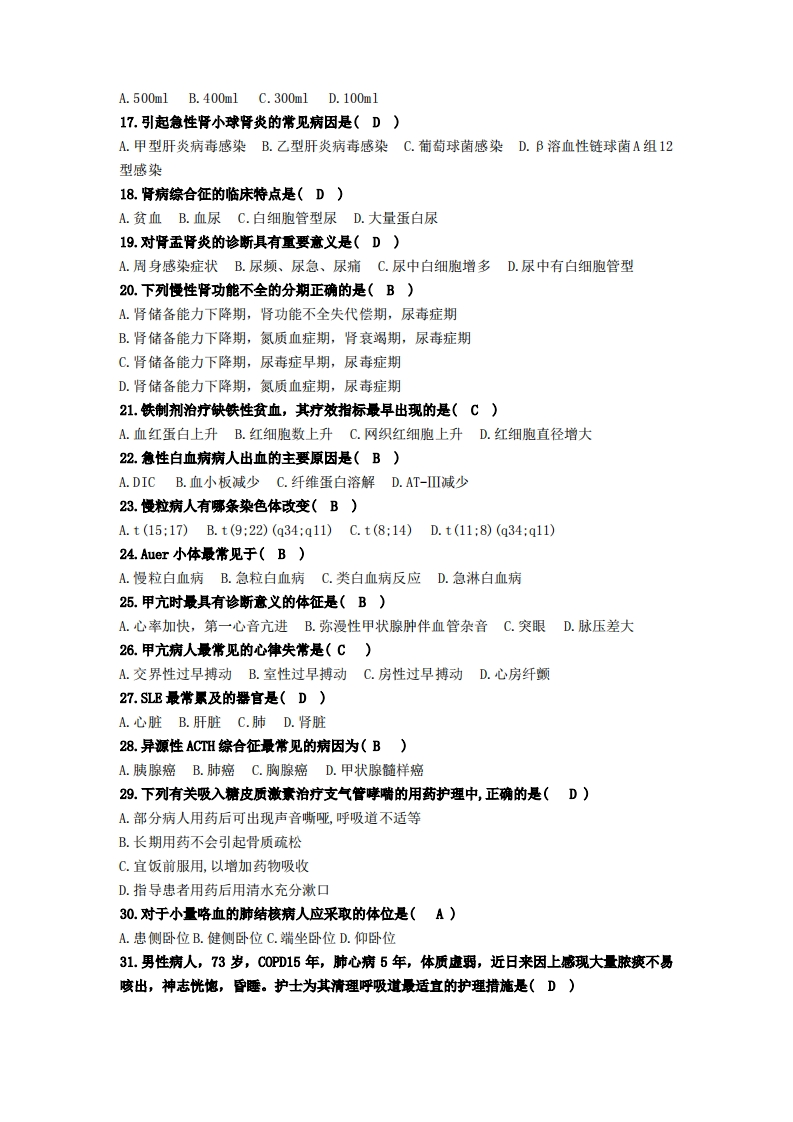 A.500ml　B.400ml　C.300ml　D.100ml

17.引起急性肾小球肾炎的常见病因是（ D ）

A.甲型肝炎病毒感染　B.乙型肝炎病毒感染　C.葡萄球菌感染　D.β溶血性链球菌A组12型感染

18.肾病综合征的临床特点是（ D ）

A.贫血　B.血尿　C.白细胞管型尿　D.大量蛋白尿

19.对肾盂肾炎的诊断具有重要意义是（ D ）

A.周身感染症状　B.尿频、尿急、尿痛　C.尿中白细胞增多　D.尿中有白细胞管型

20.下列慢性肾功能不全的分期正确的是（ B ）

A.肾储备能力下降期，肾功能不全失代偿期，尿毒症期

B.肾储备能力下降期，氮质血症期，肾衰竭期，尿毒症期

C.肾储备能力下降期，尿毒症早期，尿毒症期

D.肾储备能力下降期，氮质血症期，尿毒症期

21.铁制剂治疗缺铁性贫血，其疗效指标最早出现的是（ C ）

A.血红蛋白上升　B.红细胞数上升　C.网织红细胞上升　D.红细胞直径增大

22.急性白血病病人出血的主要原因是（ B ）

A.DIC　B.血小板减少　C.纤维蛋白溶解　D.AT-Ⅲ减少

23.慢粒病人有哪条染色体改变（ B ）

A.t(15;17)　B.t(9;22)(q34;q11)　C.t(8;14)　D.t(11;8)(q34;q11)

24.Auer 小体最常见于（ B ）

A.慢粒白血病　B.急粒白血病　C.类白血病反应　D.急淋白血病

25.甲亢时最具有诊断意义的体征是（ B ）

A.心率加快，第一心音亢进　B.弥漫性甲状腺肿伴血管杂音　C.突眼　D.脉压差大

26.甲亢病人最常见的心律失常是（ C ）

A.交界性过早搏动　B.室性过早搏动　C.房性过早搏动　D.心房纤颤

27.SLE 最常累及的器官是（ D ）

A.心脏　B.肝脏　C.肺　D.肾脏

28.异源性 ACTH 综合征最常见的病因为（ B ）

A.胰腺癌　B.肺癌　C.胸腺癌　D.甲状腺髓样癌

29.下列有关吸入糖皮质激素治疗支气管哮喘的用药护理中,正确的是（ D ）

A.部分病人用药后可出现声音嘶哑,呼吸道不适等

B.长期用药不会引起骨质疏松

C.宜饭前服用,以增加药物吸收

D.指导患者用药后用清水充分漱口

30.对于小量咯血的肺结核病人应采取的体位是（ A ）

A.患侧卧位 B.健侧卧位 C.端坐卧位 D.仰卧位

31.男性病人，73 岁，COPD15 年，肺心病 5 年，体质虚弱，近日来因上感现大量脓痰不易咳出，神志恍惚，昏睡。护士为其清理呼吸道最适宜的护理措施是（ D ）